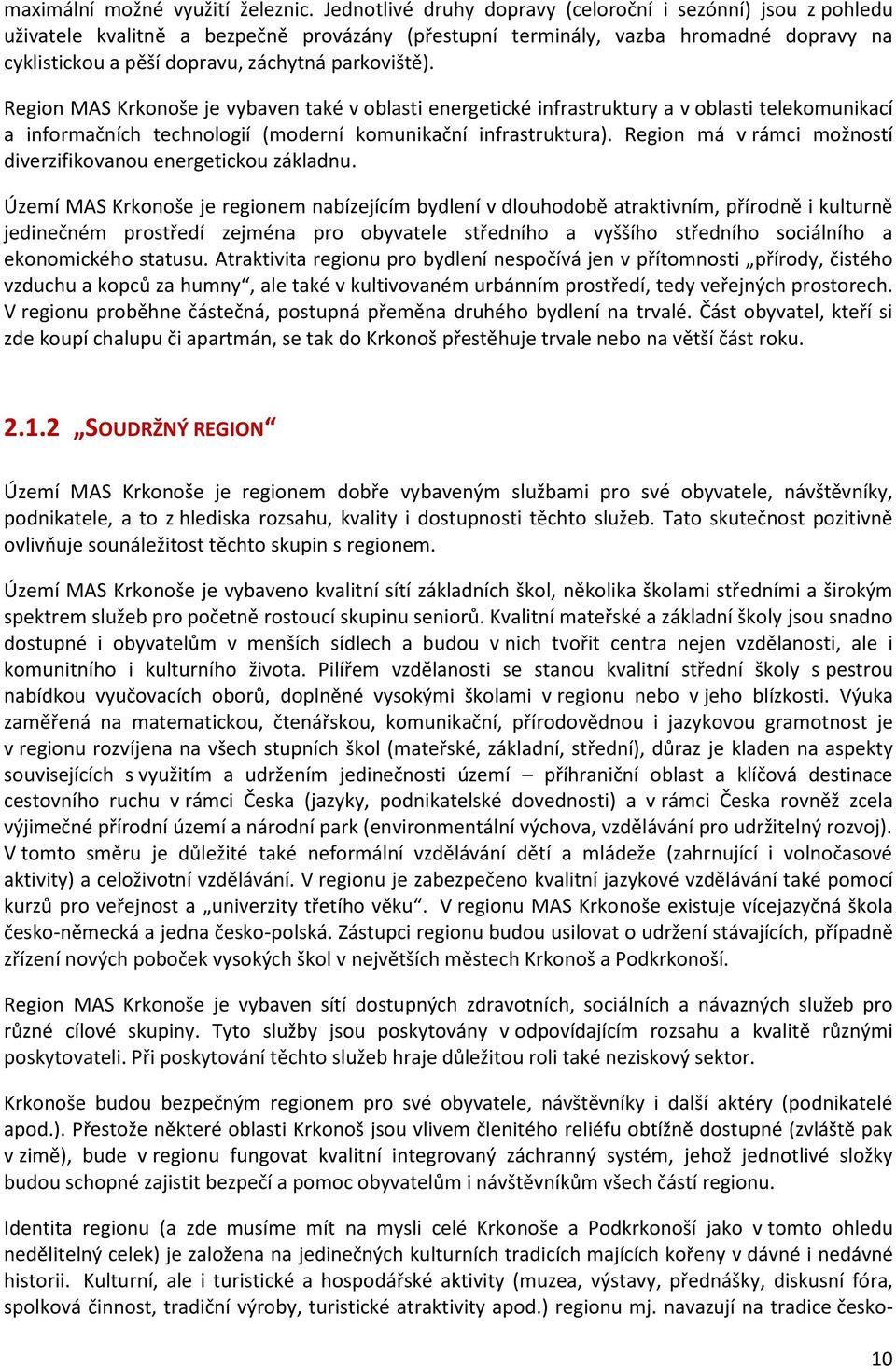 maximální možné využití železnic. Jednotlivé druhy dopravy (celoroční i sezónní) jsou z pohledu uživatele kvalitně a bezpečně provázány (přestupní terminály, vazba hromadné dopravy na cyklistickou a pěší dopravu, záchytná parkoviště).

Region MAS Krkonoše je vybaven také v oblasti energetické infrastruktury a v oblasti telekomunikací a informačních technologií (moderní komunikační infrastruktura). Region má v rámci možností diverzifikovanou energetickou základnu.

Území MAS Krkonoše je regionem nabízejícím bydlení v dlouhodobě atraktivním, přírodně i kulturně jedinečném prostředí zejména pro obyvatele středního a vyššího středního sociálního a ekonomického statusu. Atraktivita regionu pro bydlení nespočívá jen v přítomnosti „přírody, čistého vzduchu a kopců za humny“, ale také v kultivovaném urbánním prostředí, tedy veřejných prostorech. V regionu proběhne částečná, postupná přeměna druhého bydlení na trvalé. Část obyvatel, kteří si zde koupí chalupu či apartmán, se tak do Krkonoš přestěhuje trvale nebo na větší část roku.

2.1.2 „SOUDRŽNÝ REGION“

Území MAS Krkonoše je regionem dobře vybaveným službami pro své obyvatele, návštěvníky, podnikatele, a to z hlediska rozsahu, kvality i dostupnosti těchto služeb. Tato skutečnost pozitivně ovlivňuje sounáležitost těchto skupin s regionem.

Území MAS Krkonoše je vybaveno kvalitní sítí základních škol, několika školami středními a širokým spektrem služeb pro početně rostoucí skupinu seniorů. Kvalitní mateřské a základní školy jsou snadno dostupné i obyvatelům v menších sídlech a budou v nich tvořit centra nejen vzdělanosti, ale i komunitního i kulturního života. Pilířem vzdělanosti se stanou kvalitní střední školy s pestrou nabídkou vyučovacích oborů, doplněné vysokými školami v regionu nebo v jeho blízkosti. Výuka zaměřená na matematickou, čtenářskou, komunikační, přírodovědnou i jazykovou gramotnost je v regionu rozvíjena na všech stupních škol (mateřské, základní, střední), důraz je kladen na aspekty souvisejících s využitím a udržením jedinečnosti území – příhraniční oblast a klíčová destinace cestovního ruchu v rámci Česka (jazyky, podnikatelské dovednosti) a v rámci Česka rovněž zcela výjimečné přírodní území a národní park (environmentální výchova, vzdělávání pro udržitelný rozvoj). V tomto směru je důležité také neformální vzdělávání dětí a mládeže (zahrnující i volnočasové aktivity) a celoživotní vzdělávání. V regionu je zabezpečeno kvalitní jazykové vzdělávání také pomocí kurzů pro veřejnost a „univerzity třetího věku“. V regionu MAS Krkonoše existuje vícejazyčná škola česko-německá a jedna česko-polská. Zástupci regionu budou usilovat o udržení stávajících, případně zřízení nových poboček vysokých škol v největších městech Krkonoš a Podkrkonoší.

Region MAS Krkonoše je vybaven sítí dostupných zdravotních, sociálních a návazných služeb pro různé cílové skupiny. Tyto služby jsou poskytovány v odpovídajícím rozsahu a kvalitě různými poskytovateli. Při poskytování těchto služeb hraje důležitou roli také neziskový sektor.

Krkonoše budou bezpečným regionem pro své obyvatele, návštěvníky i další aktéry (podnikatelé apod.). Přestože některé oblasti Krkonoš jsou vlivem členitého reliéfu obtížně dostupné (zvláště pak v zimě), bude v regionu fungovat kvalitní integrovaný záchranný systém, jehož jednotlivé složky budou schopné zajistit bezpečí a pomoc obyvatelům i návštěvníkům všech částí regionu.

Identita regionu (a zde musíme mít na mysli celé Krkonoše a Podkrkonoší jako v tomto ohledu nedělitelný celek) je založena na jedinečných kulturních tradicích majících kořeny v dávné i nedávné historii. Kulturní, ale i turistické a hospodářské aktivity (muzea, výstavy, přednášky, diskusní fóra, spolková činnost, tradiční výroby, turistické atraktivity apod.) regionu mj. navazují na tradice česko-

10